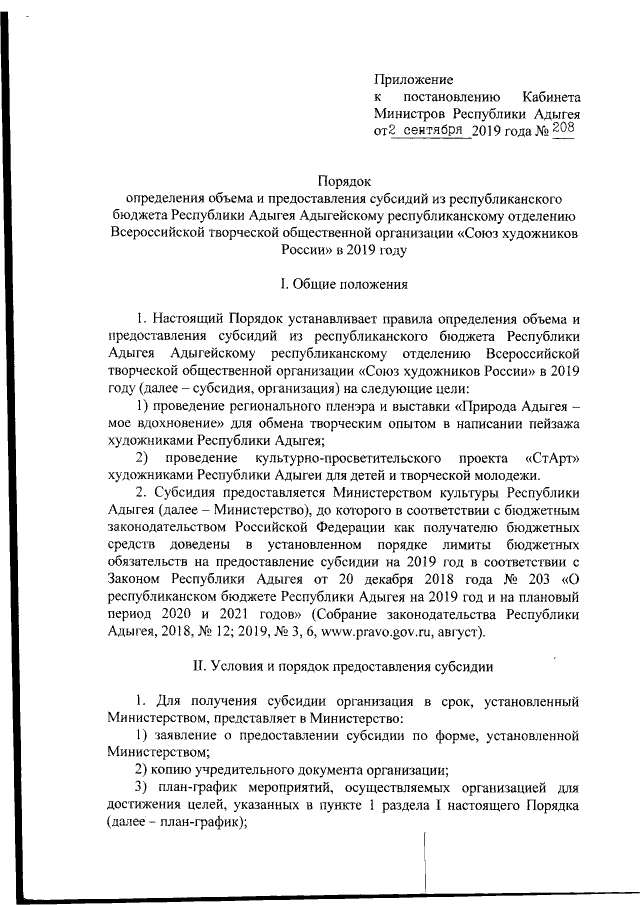 Приложение
к постановлению Кабинета Министров Республики Адыгея
от 2 сентября 2019 года № 208

Порядок
определения объема и предоставления субсидий из республиканского бюджета Республики Адыгея Адыгейскому республиканскому отделению Всероссийской творческой общественной организации «Союз художников России» в 2019 году

I. Общие положения

1. Настоящий Порядок устанавливает правила определения объема и предоставления субсидий из республиканского бюджета Республики Адыгея Адыгейскому республиканскому отделению Всероссийской творческой общественной организации «Союз художников России» в 2019 году (далее – субсидия, организация) на следующие цели:

1) проведение регионального пленэра и выставки «Природа Адыгея – мое вдохновение» для обмена творческим опытом в написании пейзажа художниками Республики Адыгея;

2) проведение культурно-просветительского проекта «СтАрт» художниками Республики Адыгеи для детей и творческой молодежи.

2. Субсидия предоставляется Министерством культуры Республики Адыгея (далее – Министерство), до которого в соответствии с бюджетным законодательством Российской Федерации как получателю бюджетных средств доведены в установленном порядке лимиты бюджетных обязательств на предоставление субсидии на 2019 год в соответствии с Законом Республики Адыгея от 20 декабря 2018 года № 203 «О республиканском бюджете Республики Адыгея на 2019 год и на плановый период 2020 и 2021 годов» (Собрание законодательства Республики Адыгея, 2018, № 12; 2019, № 3, 6, www.pravo.gov.ru, август).

II. Условия и порядок предоставления субсидии

1. Для получения субсидии организация в срок, установленный Министерством, представляет в Министерство:

1) заявление о предоставлении субсидии по форме, установленной Министерством;

2) копию учредительного документа организации;

3) план-график мероприятий, осуществляемых организацией для достижения целей, указанных в пункте 1 раздела I настоящего Порядка (далее – план-график);